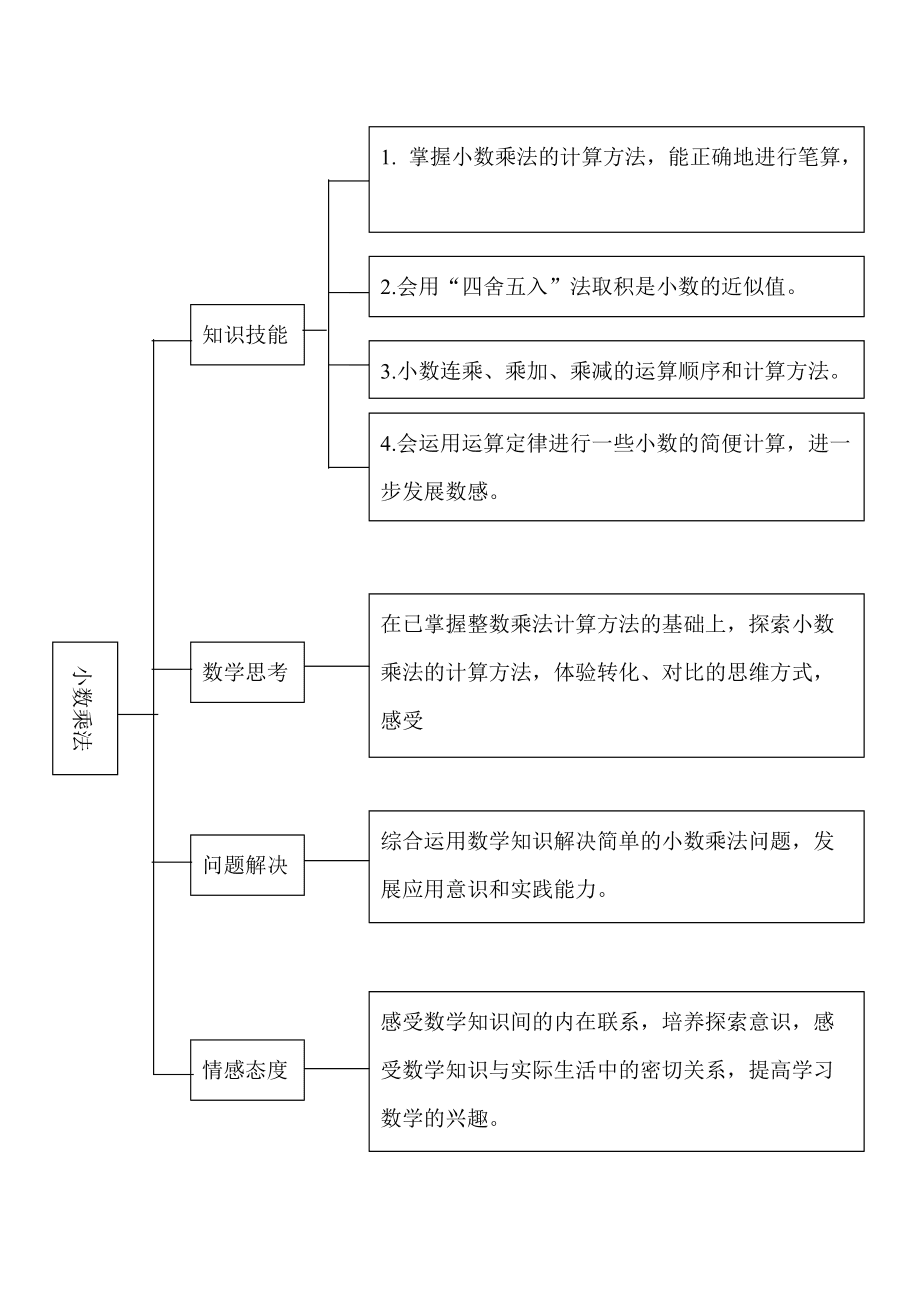 小数乘法

知识技能

1. 掌握小数乘法的计算方法，能正确地进行笔算，

2.会用“四舍五入”法取积是小数的近似值。

3.小数连乘、乘加、乘减的运算顺序和计算方法。

4.会运用运算定律进行一些小数的简便计算，进一步发展数感。

数学思考

在已掌握整数乘法计算方法的基础上，探索小数乘法的计算方法，体验转化、对比的思维方式，感受

问题解决

综合运用数学知识解决简单的小数乘法问题，发展应用意识和实践能力。

情感态度

感受数学知识间的内在联系，培养探索意识，感受数学知识与实际生活中的密切关系，提高学习数学的兴趣。